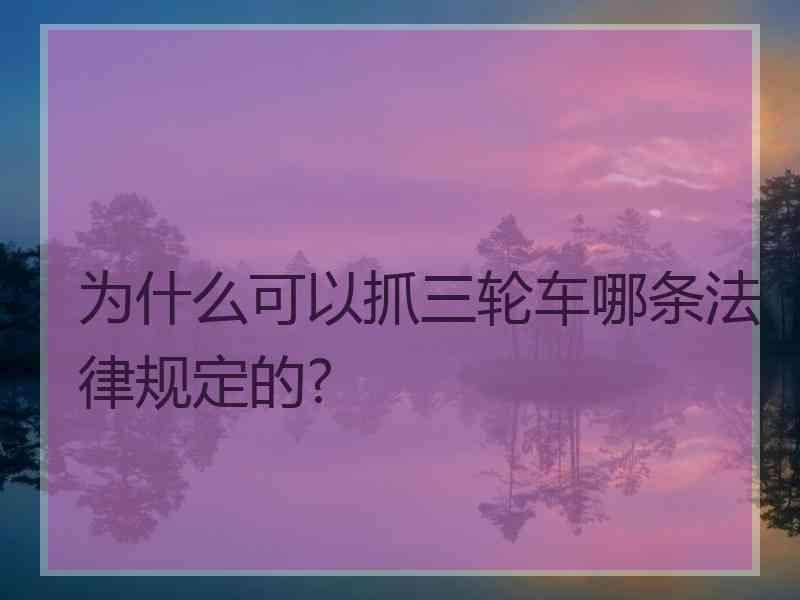 为什么可以抓三轮车哪条法律规定的?